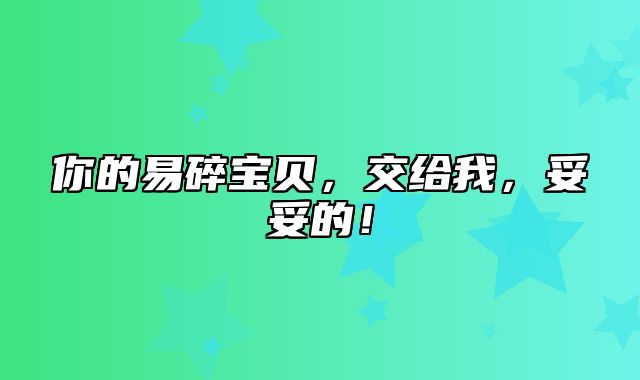 你的易碎宝贝，交给我，妥妥的！